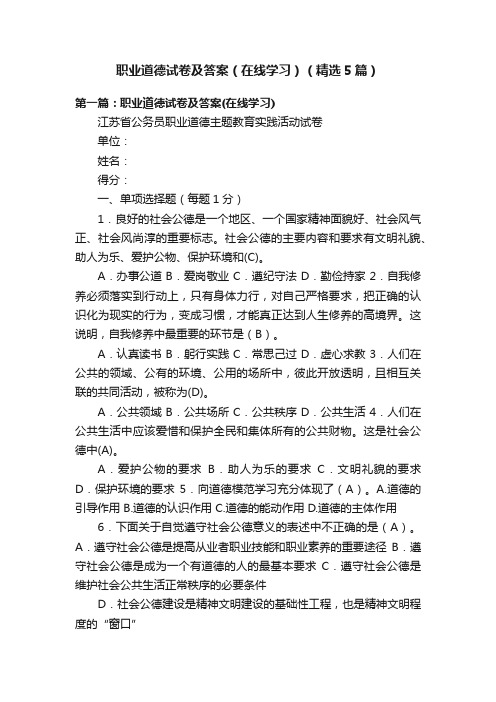 职业道德试卷及答案（在线学习）（精选5篇）

第一篇：职业道德试卷及答案(在线学习)

江苏省公务员职业道德主题教育实践活动试卷

单位：

姓名：

得分：

一、单项选择题（每题1分）

1．良好的社会公德是一个地区、一个国家精神面貌好、社会风气正、社会风尚淳的重要标志。社会公德的主要内容和要求有文明礼貌、助人为乐、爱护公物、保护环境和(C)。

A．办事公道 B．爱岗敬业 C．遵纪守法 D．勤俭持家 2．自我修养必须落实到行动上，只有身体力行，对自己严格要求，把正确的认识化为现实的行为，变成习惯，才能真正达到人生修养的高境界。这说明，自我修养中最重要的环节是（B）。

A．认真读书 B．躬行实践 C．常思己过 D．虚心求教 3．人们在公共的领域、公有的环境、公用的场所中，彼此开放透明，且相互关联的共同活动，被称为(D)。

A．公共领域 B．公共场所 C．公共秩序 D．公共生活 4．人们在公共生活中应该爱惜和保护全民和集体所有的公共财物。这是社会公德中(A)。

A．爱护公物的要求 B．助人为乐的要求 C．文明礼貌的要求 D．保护环境的要求 5．向道德模范学习充分体现了（A）。A.道德的引导作用 B.道德的认识作用 C.道德的能动作用 D.道德的主体作用

6．下面关于自觉遵守社会公德意义的表述中不正确的是（A）。A．遵守社会公德是提高从业者职业技能和职业素养的重要途径 B．遵守社会公德是成为一个有道德的人的最基本要求 C．遵守社会公德是维护社会公共生活正常秩序的必要条件

D．社会公德建设是精神文明建设的基础性工程，也是精神文明程度的“窗口”